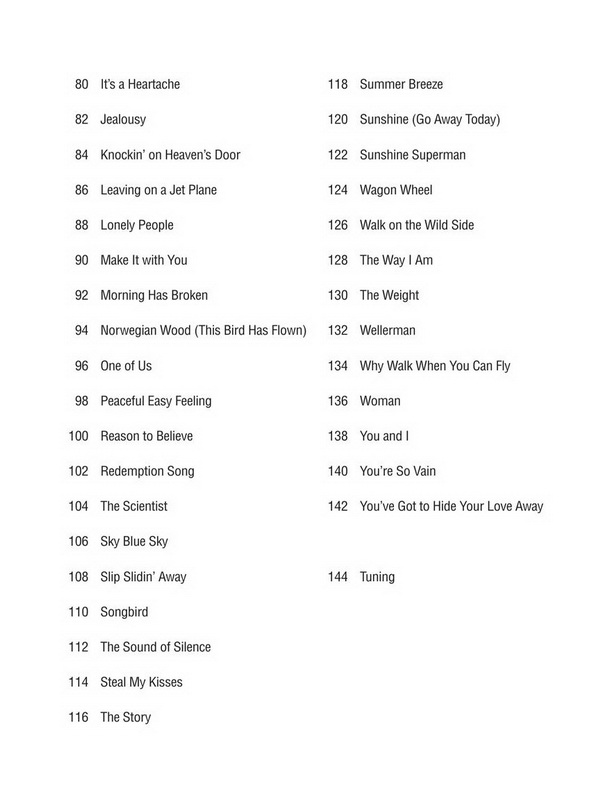 80 It's a Heartache

82 Jealousy

84 Knockin' on Heaven's Door

86 Leaving on a Jet Plane

88 Lonely People

90 Make It with You

92 Morning Has Broken

94 Norwegian Wood (This Bird Has Flown)

96 One of Us

98 Peaceful Easy Feeling

100 Reason to Believe

102 Redemption Song

104 The Scientist

106 Sky Blue Sky

108 Slip Slidin' Away

110 Songbird

112 The Sound of Silence

114 Steal My Kisses

116 The Story

118 Summer Breeze

120 Sunshine (Go Away Today)

122 Sunshine Superman

124 Wagon Wheel

126 Walk on the Wild Side

128 The Way I Am

130 The Weight

132 Wellerman

134 Why Walk When You Can Fly

136 Woman

138 You and I

140 You're So Vain

142 You've Got to Hide Your Love Away

144 Tuning